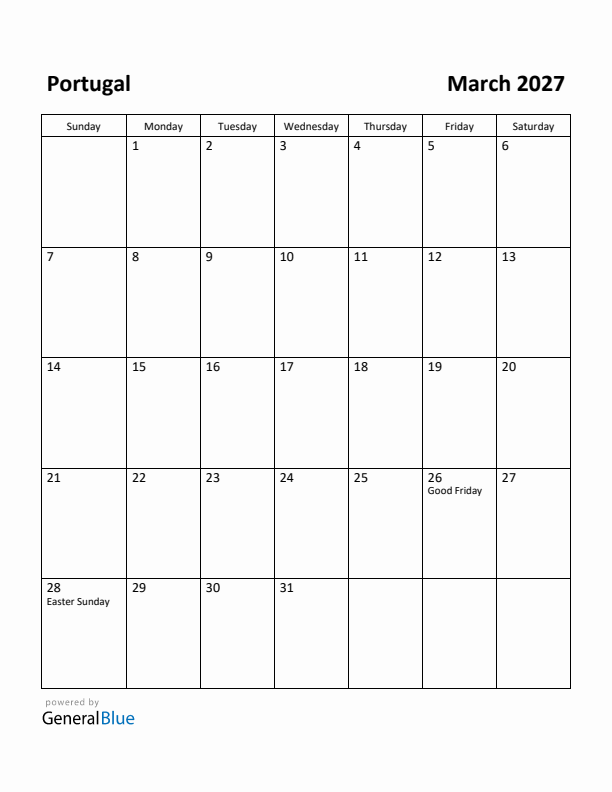 Portugal

March 2027

| Sunday | Monday | Tuesday | Wednesday | Thursday | Friday | Saturday |
|---|---|---|---|---|---|---|
| | 1 | 2 | 3 | 4 | 5 | 6 |
| 7 | 8 | 9 | 10 | 11 | 12 | 13 |
| 14 | 15 | 16 | 17 | 18 | 19 | 20 |
| 21 | 22 | 23 | 24 | 25 | 26 Good Friday | 27 |
| 28 Easter Sunday | 29 | 30 | 31 | | | |

powered by
GeneralBlue